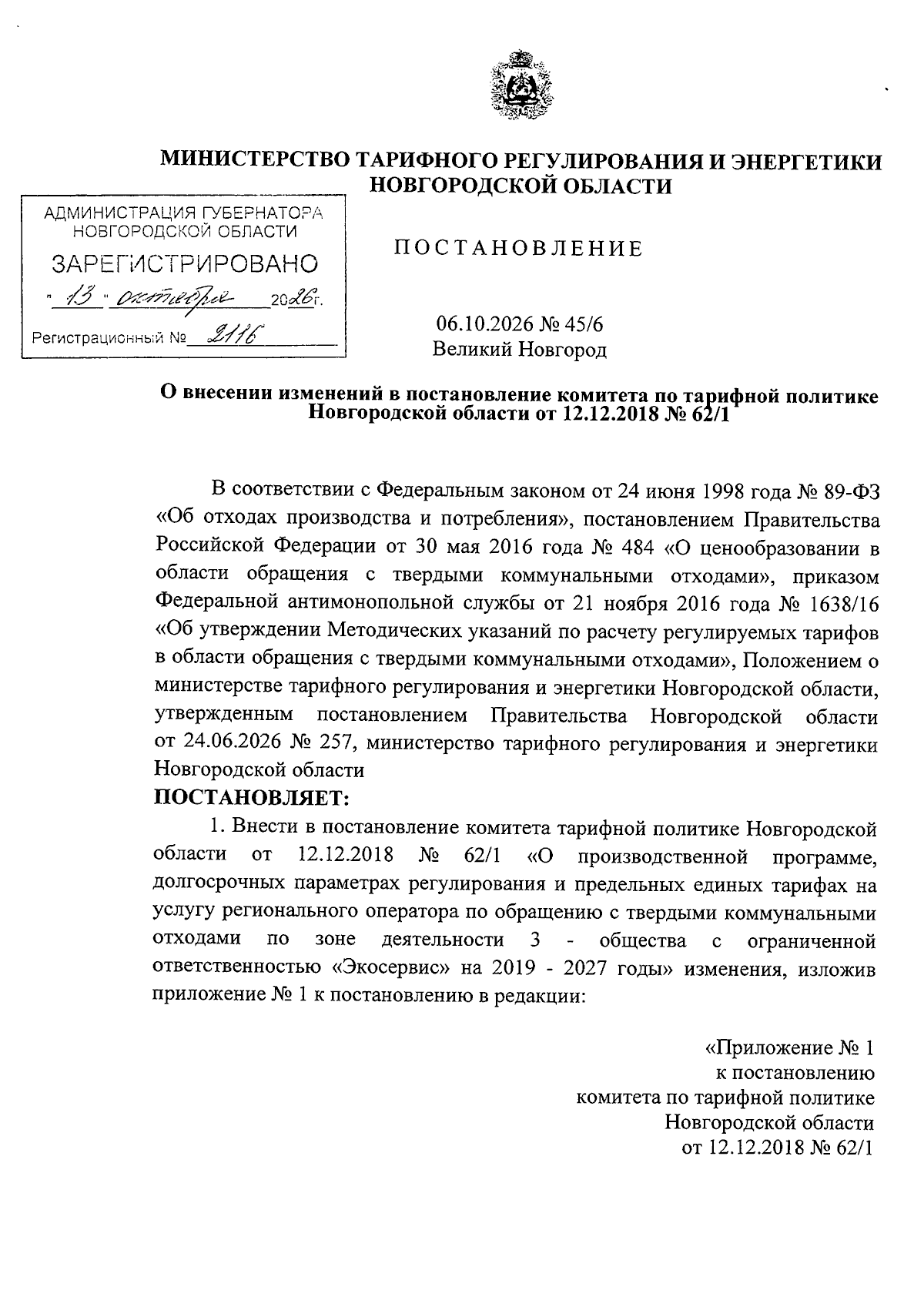 МИНИСТЕРСТВО ТАРИФНОГО РЕГУЛИРОВАНИЯ И ЭНЕРГЕТИКИ НОВГОРОДСКОЙ ОБЛАСТИ

АДМИНИСТРАЦИЯ ГУБЕРНАТОРА
НОВГОРОДСКОЙ ОБЛАСТИ
ЗАРЕГИСТРИРОВАНО
"13" октября 2026г.
Регистрационный № 2116

ПОСТАНОВЛЕНИЕ

06.10.2026 № 45/6
Великий Новгород

О внесении изменений в постановление комитета по тарифной политике Новгородской области от 12.12.2018 № 62/1

В соответствии с Федеральным законом от 24 июня 1998 года № 89-ФЗ «Об отходах производства и потребления», постановлением Правительства Российской Федерации от 30 мая 2016 года № 484 «О ценообразовании в области обращения с твердыми коммунальными отходами», приказом Федеральной антимонопольной службы от 21 ноября 2016 года № 1638/16 «Об утверждении Методических указаний по расчету регулируемых тарифов в области обращения с твердыми коммунальными отходами», Положением о министерстве тарифного регулирования и энергетики Новгородской области, утвержденным постановлением Правительства Новгородской области от 24.06.2026 № 257, министерство тарифного регулирования и энергетики Новгородской области

ПОСТАНОВЛЯЕТ:

1. Внести в постановление комитета тарифной политике Новгородской области от 12.12.2018 № 62/1 «О производственной программе, долгосрочных параметрах регулирования и предельных единых тарифах на услугу регионального оператора по обращению с твердыми коммунальными отходами по зоне деятельности 3 - общества с ограниченной ответственностью «Экосервис» на 2019 - 2027 годы» изменения, изложив приложение № 1 к постановлению в редакции:

«Приложение № 1
к постановлению
комитета по тарифной политике
Новгородской области
от 12.12.2018 № 62/1